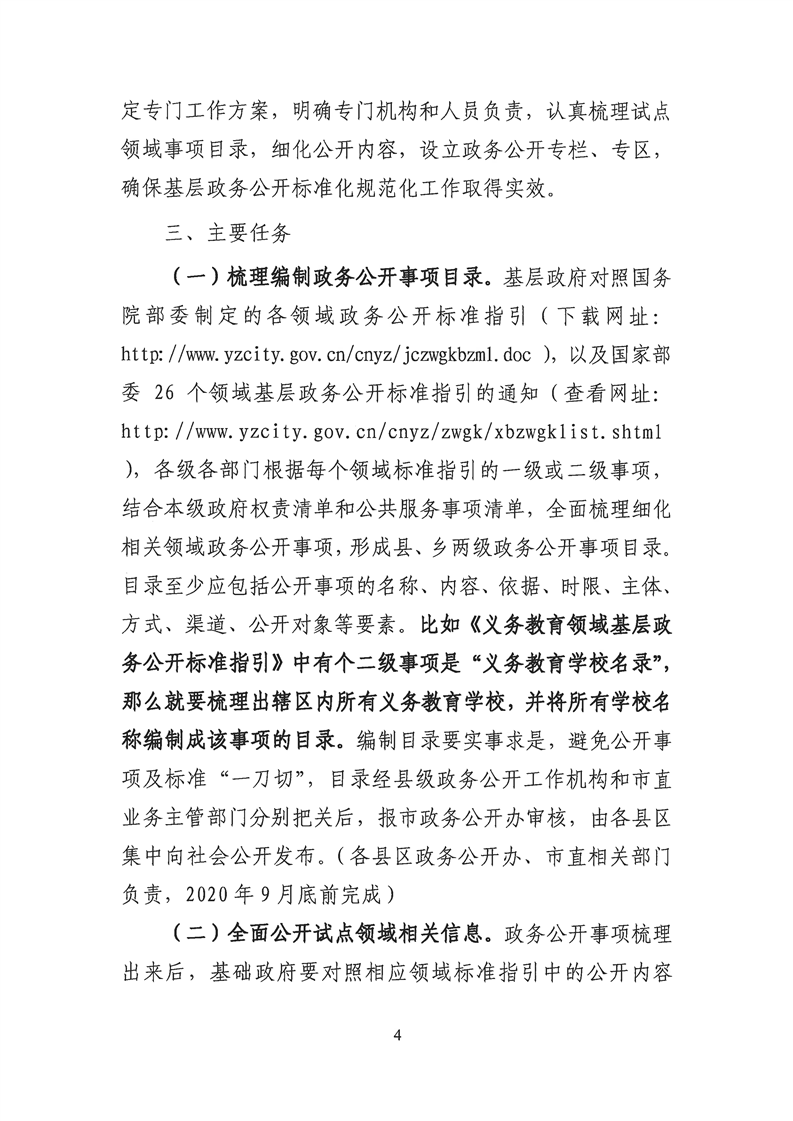 定专门工作方案，明确专门机构和人员负责，认真梳理试点领域事项目录，细化公开内容，设立政务公开专栏、专区，确保基层政务公开标准化规范化工作取得实效。

三、主要任务

（一）梳理编制政务公开事项目录。基层政府对照国务院部委制定的各领域政务公开标准指引（下载网址：http://www.yzcity.gov.cn/cnyz/jczwgkbzml.doc），以及国家部委26个领域基层政务公开标准指引的通知（查看网址：http://www.yzcity.gov.cn/cnyz/zwgk/xbzwgklist.shtml），各级各部门根据每个领域标准指引的一级或二级事项，结合本级政府权责清单和公共服务事项清单，全面梳理细化相关领域政务公开事项，形成县、乡两级政务公开事项目录。目录至少应包括公开事项的名称、内容、依据、时限、主体、方式、渠道、公开对象等要素。比如《义务教育领域基层政务公开标准指引》中有个二级事项是“义务教育学校名录”，那么就要梳理出辖区内所有义务教育学校，并将所有学校名称编制成该事项的目录。编制目录要实事求是，避免公开事项及标准“一刀切”，目录经县级政务公开工作机构和市直业务主管部门分别把关后，报市政务公开办审核，由各县区集中向社会公开发布。（各县区政务公开办、市直相关部门负责，2020年9月底前完成）

（二）全面公开试点领域相关信息。政务公开事项梳理出来后，基础政府要对照相应领域标准指引中的公开内容

4